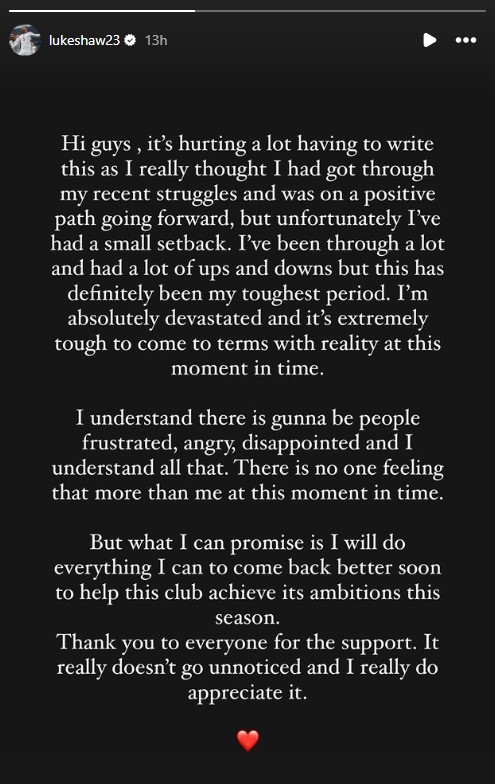 lukeshaw23 13h

Hi guys , it's hurting a lot having to write this as I really thought I had got through my recent struggles and was on a positive path going forward, but unfortunately I've had a small setback. I've been through a lot and had a lot of ups and downs but this has definitely been my toughest period. I'm absolutely devastated and it's extremely tough to come to terms with reality at this moment in time.

I understand there is gunna be people frustrated, angry, disappointed and I understand all that. There is no one feeling that more than me at this moment in time.

But what I can promise is I will do everything I can to come back better soon to help this club achieve its ambitions this season.
Thank you to everyone for the support. It really doesn't go unnoticed and I really do appreciate it.

❤️